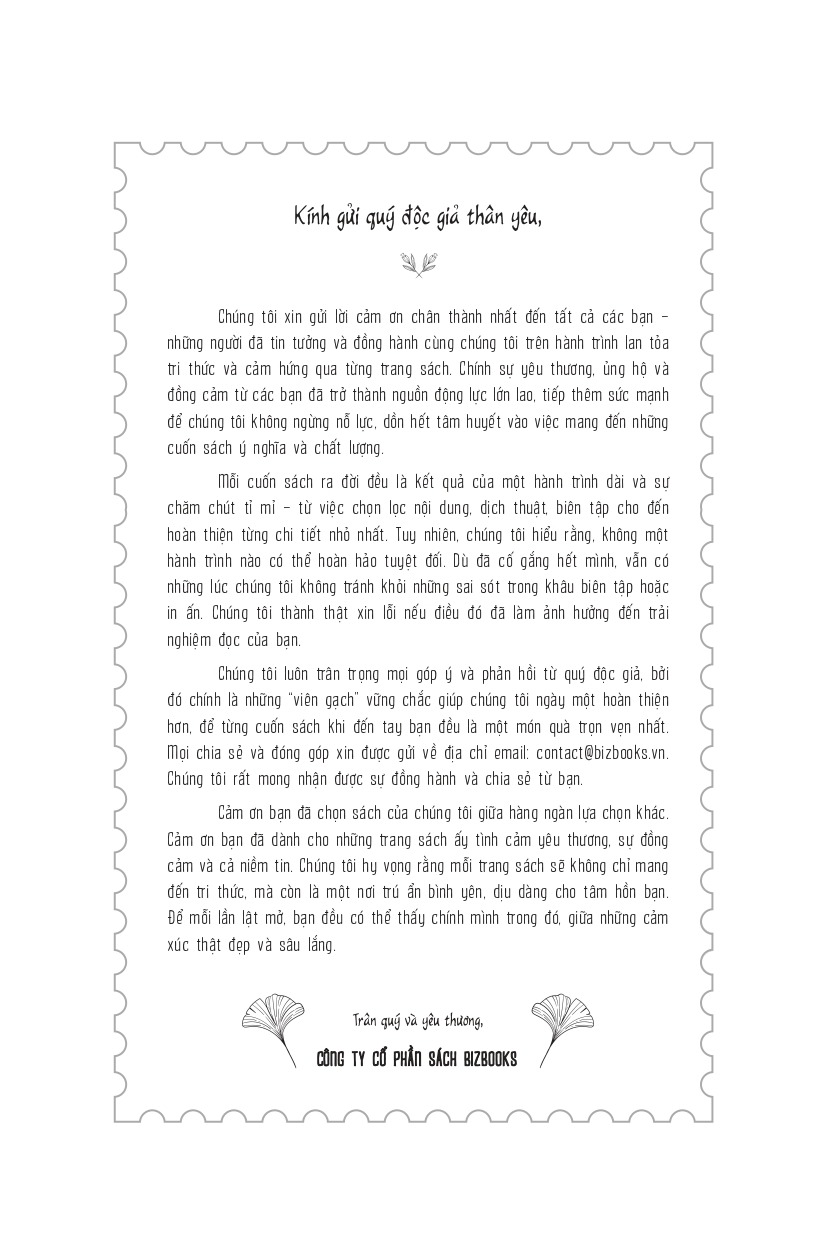 Kính gửi quý độc giả thân yêu,

Chúng tôi xin gửi lời cảm ơn chân thành nhất đến tất cả các bạn – những người đã tin tưởng và đồng hành cùng chúng tôi trên hành trình lan tỏa tri thức và cảm hứng qua từng trang sách. Chính sự yêu thương, ủng hộ và đồng cảm từ các bạn đã trở thành nguồn động lực lớn lao, tiếp thêm sức mạnh để chúng tôi không ngừng nỗ lực, dồn hết tâm huyết vào việc mang đến những cuốn sách ý nghĩa và chất lượng.

Mỗi cuốn sách ra đời đều là kết quả của một hành trình dài và sự chăm chút tỉ mỉ – từ việc chọn lọc nội dung, dịch thuật, biên tập cho đến hoàn thiện từng chi tiết nhỏ nhất. Tuy nhiên, chúng tôi hiểu rằng, không một hành trình nào có thể hoàn hảo tuyệt đối. Dù đã cố gắng hết mình, vẫn có những lúc chúng tôi không tránh khỏi những sai sót trong khâu biên tập hoặc in ấn. Chúng tôi thành thật xin lỗi nếu điều đó đã làm ảnh hưởng đến trải nghiệm đọc của bạn.

Chúng tôi luôn trân trọng mọi góp ý và phản hồi từ quý độc giả, bởi đó chính là những "viên gạch" vững chắc giúp chúng tôi ngày một hoàn thiện hơn, để từng cuốn sách khi đến tay bạn đều là một món quà trọn vẹn nhất. Mọi chia sẻ và đóng góp xin được gửi về địa chỉ email: contact@bizbooks.vn. Chúng tôi rất mong nhận được sự đồng hành và chia sẻ từ bạn.

Cảm ơn bạn đã chọn sách của chúng tôi giữa hàng ngàn lựa chọn khác. Cảm ơn bạn đã dành cho những trang sách ấy tình cảm yêu thương, sự đồng cảm và cả niềm tin. Chúng tôi hy vọng rằng mỗi trang sách sẽ không chỉ mang đến tri thức, mà còn là một nơi trú ẩn bình yên, dịu dàng cho tâm hồn bạn. Để mỗi lần lật mở, bạn đều có thể thấy chính mình trong đó, giữa những cảm xúc thật đẹp và sâu lắng.

Trân quý và yêu thương,

CÔNG TY CỔ PHẦN SÁCH BIZBOOKS